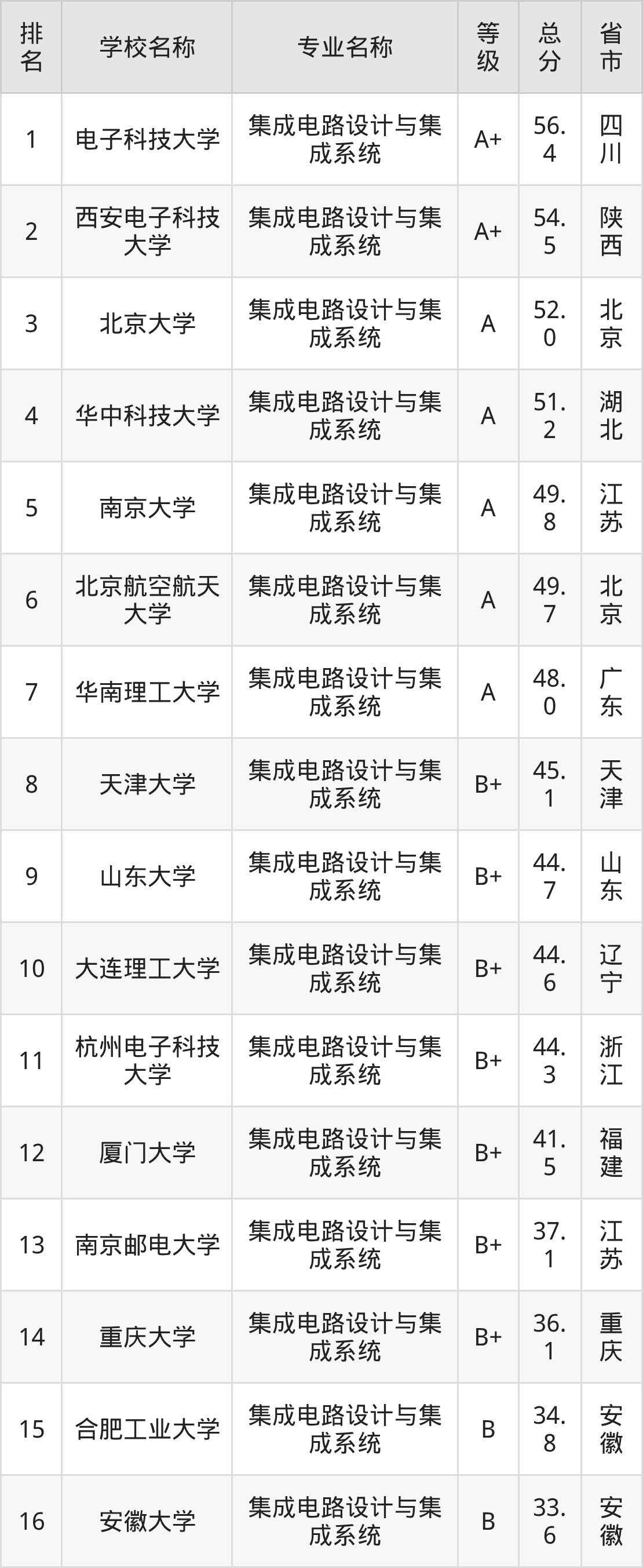 | 排名 | 学校名称 | 专业名称 | 等级 | 总分 | 省市 |
|---|---|---|---|---|---|
| 1 | 电子科技大学 | 集成电路设计与集成系统 | A+ | 56.4 | 四川 |
| 2 | 西安电子科技大学 | 集成电路设计与集成系统 | A+ | 54.5 | 陕西 |
| 3 | 北京大学 | 集成电路设计与集成系统 | A | 52.0 | 北京 |
| 4 | 华中科技大学 | 集成电路设计与集成系统 | A | 51.2 | 湖北 |
| 5 | 南京大学 | 集成电路设计与集成系统 | A | 49.8 | 江苏 |
| 6 | 北京航空航天大学 | 集成电路设计与集成系统 | A | 49.7 | 北京 |
| 7 | 华南理工大学 | 集成电路设计与集成系统 | A | 48.0 | 广东 |
| 8 | 天津大学 | 集成电路设计与集成系统 | B+ | 45.1 | 天津 |
| 9 | 山东大学 | 集成电路设计与集成系统 | B+ | 44.7 | 山东 |
| 10 | 大连理工大学 | 集成电路设计与集成系统 | B+ | 44.6 | 辽宁 |
| 11 | 杭州电子科技大学 | 集成电路设计与集成系统 | B+ | 44.3 | 浙江 |
| 12 | 厦门大学 | 集成电路设计与集成系统 | B+ | 41.5 | 福建 |
| 13 | 南京邮电大学 | 集成电路设计与集成系统 | B+ | 37.1 | 江苏 |
| 14 | 重庆大学 | 集成电路设计与集成系统 | B+ | 36.1 | 重庆 |
| 15 | 合肥工业大学 | 集成电路设计与集成系统 | B | 34.8 | 安徽 |
| 16 | 安徽大学 | 集成电路设计与集成系统 | B | 33.6 | 安徽 |